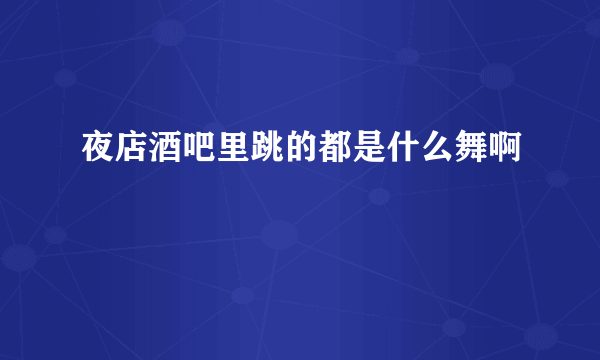 夜店酒吧里跳的都是什么舞啊